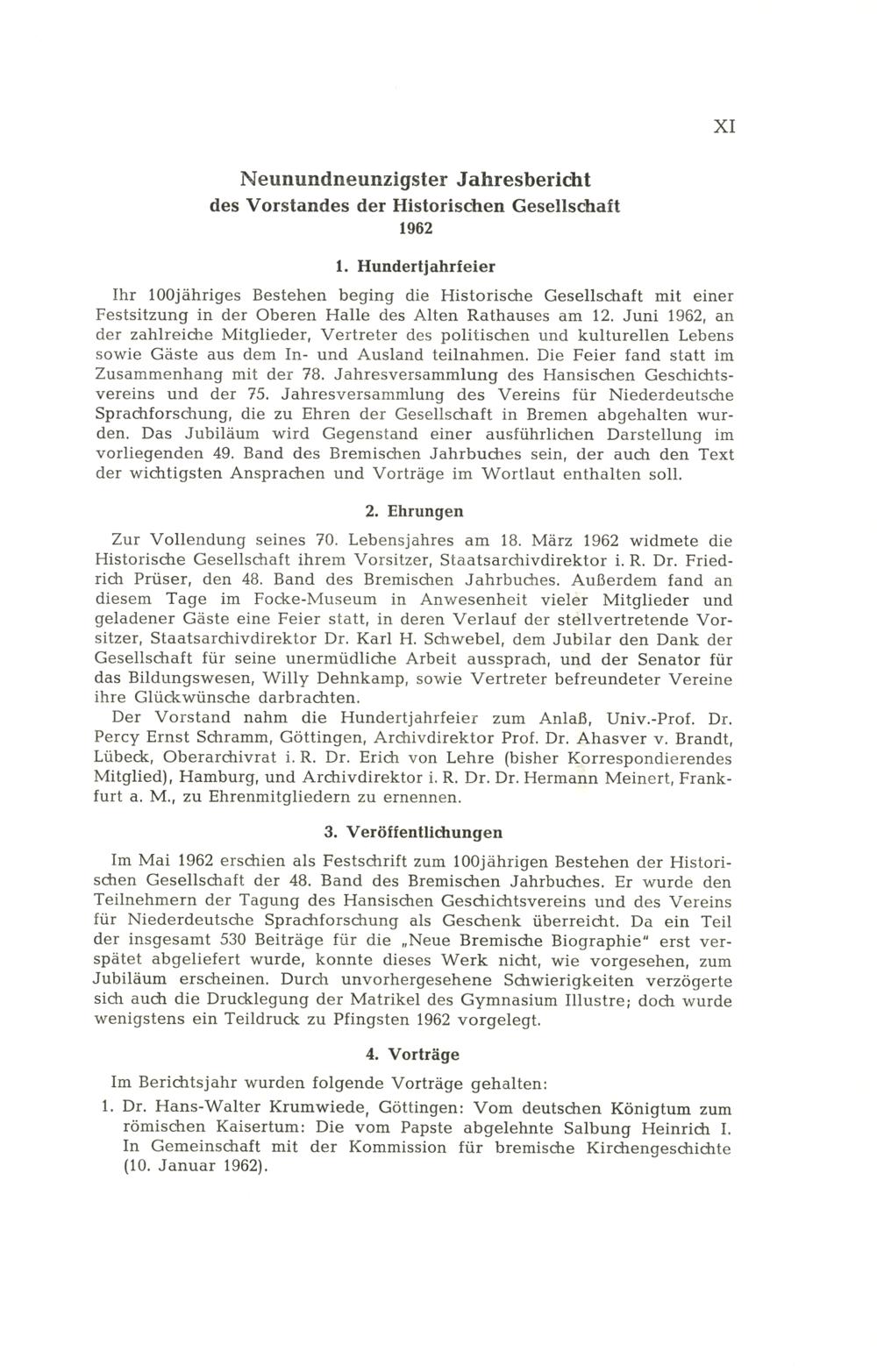 XI

Neunundneunzigster Jahresbericht
des Vorstandes der Historischen Gesellschaft
1962

1. Hundertjahrfeier

Ihr 100jähriges Bestehen beging die Historische Gesellschaft mit einer Festsitzung in der Oberen Halle des Alten Rathauses am 12. Juni 1962, an der zahlreiche Mitglieder, Vertreter des politischen und kulturellen Lebens sowie Gäste aus dem In- und Ausland teilnahmen. Die Feier fand statt im Zusammenhang mit der 78. Jahresversammlung des Hansischen Geschichtsvereins und der 75. Jahresversammlung des Vereins für Niederdeutsche Sprachforschung, die zu Ehren der Gesellschaft in Bremen abgehalten wurden. Das Jubiläum wird Gegenstand einer ausführlichen Darstellung im vorliegenden 49. Band des Bremischen Jahrbuches sein, der auch den Text der wichtigsten Ansprachen und Vorträge im Wortlaut enthalten soll.

2. Ehrungen

Zur Vollendung seines 70. Lebensjahres am 18. März 1962 widmete die Historische Gesellschaft ihrem Vorsitzer, Staatsarchivdirektor i. R. Dr. Friedrich Prüser, den 48. Band des Bremischen Jahrbuches. Außerdem fand an diesem Tage im Focke-Museum in Anwesenheit vieler Mitglieder und geladener Gäste eine Feier statt, in deren Verlauf der stellvertretende Vorsitzer, Staatsarchivdirektor Dr. Karl H. Schwebel, dem Jubilar den Dank der Gesellschaft für seine unermüdliche Arbeit aussprach, und der Senator für das Bildungswesen, Willy Dehnkamp, sowie Vertreter befreundeter Vereine ihre Glückwünsche darbrachten.
Der Vorstand nahm die Hundertjahrfeier zum Anlaß, Univ.-Prof. Dr. Percy Ernst Schramm, Göttingen, Archivdirektor Prof. Dr. Ahasver v. Brandt, Lübeck, Oberarchivrat i. R. Dr. Erich von Lehre (bisher Korrespondierendes Mitglied), Hamburg, und Archivdirektor i. R. Dr. Dr. Hermann Meinert, Frankfurt a. M., zu Ehrenmitgliedern zu ernennen.

3. Veröffentlichungen

Im Mai 1962 erschien als Festschrift zum 100jährigen Bestehen der Historischen Gesellschaft der 48. Band des Bremischen Jahrbuches. Er wurde den Teilnehmern der Tagung des Hansischen Geschichtsvereins und des Vereins für Niederdeutsche Sprachforschung als Geschenk überreicht. Da ein Teil der insgesamt 530 Beiträge für die „Neue Bremische Biographie" erst verspätet abgeliefert wurde, konnte dieses Werk nicht, wie vorgesehen, zum Jubiläum erscheinen. Durch unvorhergesehene Schwierigkeiten verzögerte sich auch die Drucklegung der Matrikel des Gymnasium Illustre; doch wurde wenigstens ein Teildruck zu Pfingsten 1962 vorgelegt.

4. Vorträge

Im Berichtsjahr wurden folgende Vorträge gehalten:
1. Dr. Hans-Walter Krumwiede, Göttingen: Vom deutschen Königtum zum römischen Kaisertum: Die vom Papste abgelehnte Salbung Heinrich I. In Gemeinschaft mit der Kommission für bremische Kirchengeschichte (10. Januar 1962).